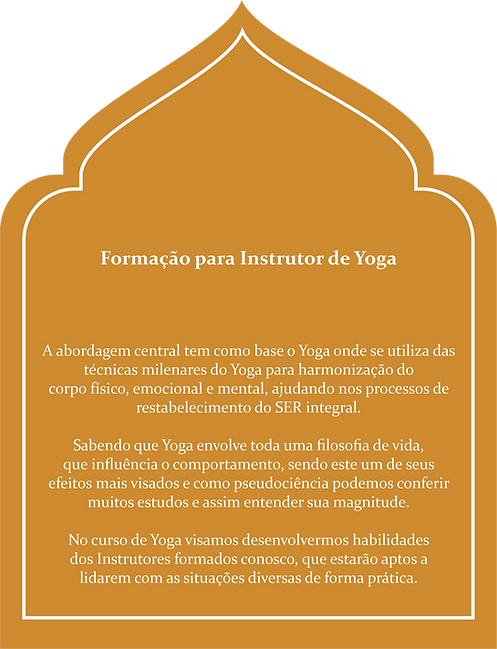 Formação para Instrutor de Yoga

A abordagem central tem como base o Yoga onde se utiliza das técnicas milenares do Yoga para harmonização do corpo físico, emocional e mental, ajudando nos processos de restabelecimento do SER integral.

Sabendo que Yoga envolve toda uma filosofia de vida, que influência o comportamento, sendo este um de seus efeitos mais visados e como pseudociência podemos conferir muitos estudos e assim entender sua magnitude.

No curso de Yoga visamos desenvolvermos habilidades dos Instrutores formados conosco, que estarão aptos a lidarem com as situações diversas de forma prática.